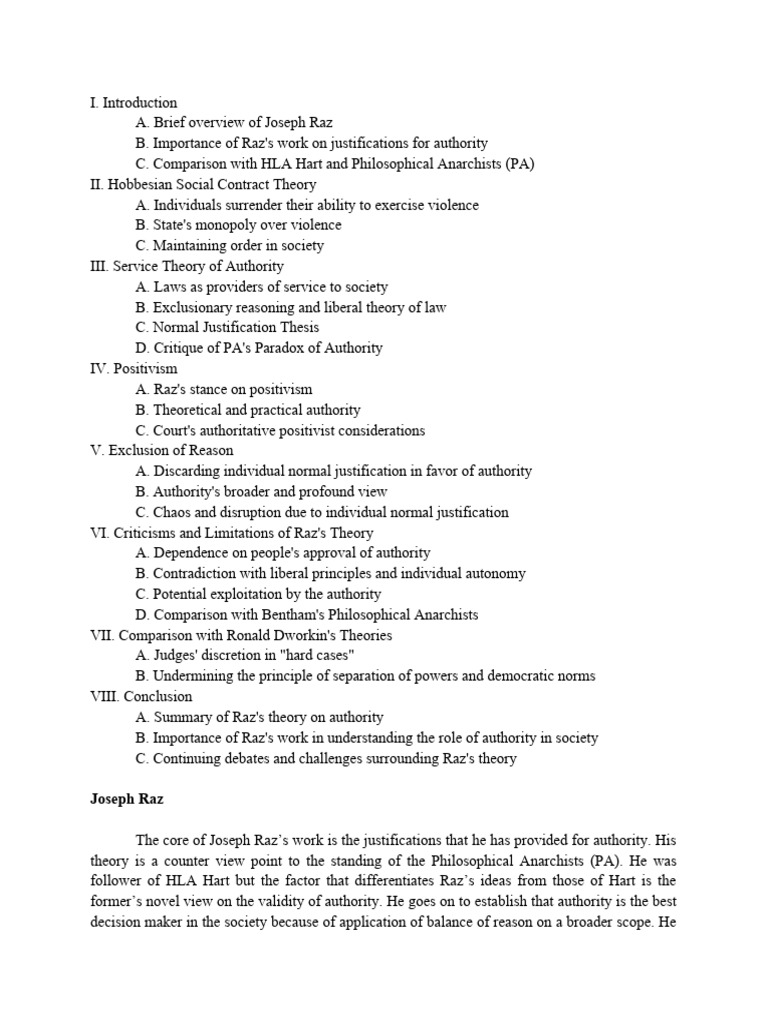 I. Introduction
A. Brief overview of Joseph Raz
B. Importance of Raz's work on justifications for authority
C. Comparison with HLA Hart and Philosophical Anarchists (PA)
II. Hobbesian Social Contract Theory
A. Individuals surrender their ability to exercise violence
B. State's monopoly over violence
C. Maintaining order in society
III. Service Theory of Authority
A. Laws as providers of service to society
B. Exclusionary reasoning and liberal theory of law
C. Normal Justification Thesis
D. Critique of PA's Paradox of Authority
IV. Positivism
A. Raz's stance on positivism
B. Theoretical and practical authority
C. Court's authoritative positivist considerations
V. Exclusion of Reason
A. Discarding individual normal justification in favor of authority
B. Authority's broader and profound view
C. Chaos and disruption due to individual normal justification
VI. Criticisms and Limitations of Raz's Theory
A. Dependence on people's approval of authority
B. Contradiction with liberal principles and individual autonomy
C. Potential exploitation by the authority
D. Comparison with Bentham's Philosophical Anarchists
VII. Comparison with Ronald Dworkin's Theories
A. Judges' discretion in "hard cases"
B. Undermining the principle of separation of powers and democratic norms
VIII. Conclusion
A. Summary of Raz's theory on authority
B. Importance of Raz's work in understanding the role of authority in society
C. Continuing debates and challenges surrounding Raz's theory

Joseph Raz

The core of Joseph Raz's work is the justifications that he has provided for authority. His theory is a counter view point to the standing of the Philosophical Anarchists (PA). He was follower of HLA Hart but the factor that differentiates Raz's ideas from those of Hart is the former's novel view on the validity of authority. He goes on to establish that authority is the best decision maker in the society because of application of balance of reason on a broader scope. He